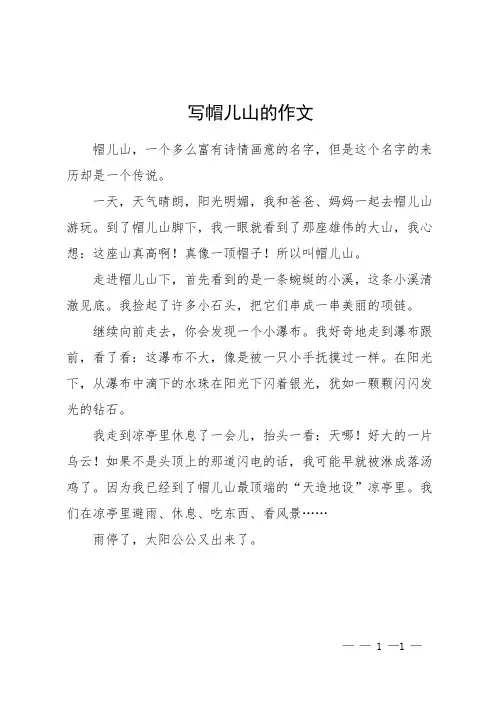 写帽儿山的作文

帽儿山，一个多么富有诗情画意的名字，但是这个名字的来历却是一个传说。

一天，天气晴朗，阳光明媚，我和爸爸、妈妈一起去帽儿山游玩。到了帽儿山脚下，我一眼就看到了那座雄伟的大山，我心想：这座山真高啊！真像一顶帽子！所以叫帽儿山。

走进帽儿山下，首先看到的是一条蜿蜒的小溪，这条小溪清澈见底。我捡起了许多小石头，把它们串成一串美丽的项链。

继续向前走去，你会发现一个小瀑布。我好奇地走到瀑布跟前，看了看：这瀑布不大，像是被一只小手抚摸过一样。在阳光下，从瀑布中滴下的水珠在阳光下闪着银光，犹如一颗颗闪闪发光的钻石。

我走到凉亭里休息了一会儿，抬头一看：天哪！好大的一片乌云！如果不是头顶上的那道闪电的话，我可能早就被淋成落汤鸡了。因为我已经到了帽儿山最顶端的“天造地设”凉亭里。我们在凉亭里避雨、休息、吃东西、看风景……

雨停了，太阳公公又出来了。

— — 1 —1 —